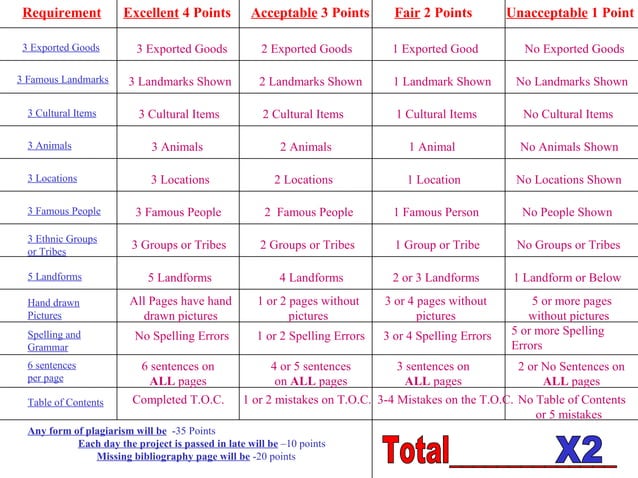 | Requirement | Excellent 4 Points | Acceptable 3 Points | Fair 2 Points | Unacceptable 1 Point |
|---|---|---|---|---|
| 3 Exported Goods | 3 Exported Goods | 2 Exported Goods | 1 Exported Good | No Exported Goods |
| 3 Famous Landmarks | 3 Landmarks Shown | 2 Landmarks Shown | 1 Landmark Shown | No Landmarks Shown |
| 3 Cultural Items | 3 Cultural Items | 2 Cultural Items | 1 Cultural Items | No Cultural Items |
| 3 Animals | 3 Animals | 2 Animals | 1 Animal | No Animals Shown |
| 3 Locations | 3 Locations | 2 Locations | 1 Location | No Locations Shown |
| 3 Famous People | 3 Famous People | 2 Famous People | 1 Famous Person | No People Shown |
| 3 Ethnic Groups or Tribes | 3 Groups or Tribes | 2 Groups or Tribes | 1 Group or Tribe | No Groups or Tribes |
| 5 Landforms | 5 Landforms | 4 Landforms | 2 or 3 Landforms | 1 Landform or Below |
| Hand drawn Pictures | All Pages have hand drawn pictures | 1 or 2 pages without pictures | 3 or 4 pages without pictures | 5 or more pages without pictures |
| Spelling and Grammar | No Spelling Errors | 1 or 2 Spelling Errors | 3 or 4 Spelling Errors | 5 or more Spelling Errors |
| 6 sentences per page | 6 sentences on ALL pages | 4 or 5 sentences on ALL pages | 3 sentences on ALL pages | 2 or No Sentences on ALL pages |
| Table of Contents | Completed T.O.C. | 1 or 2 mistakes on T.O.C. | 3-4 Mistakes on the T.O.C. | No Table of Contents or 5 mistakes |

Any form of plagiarism will be -35 Points
Each day the project is passed in late will be –10 points
Missing bibliography page will be -20 points

Total________X2